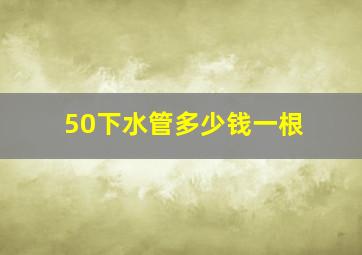 50下水管多少钱一根